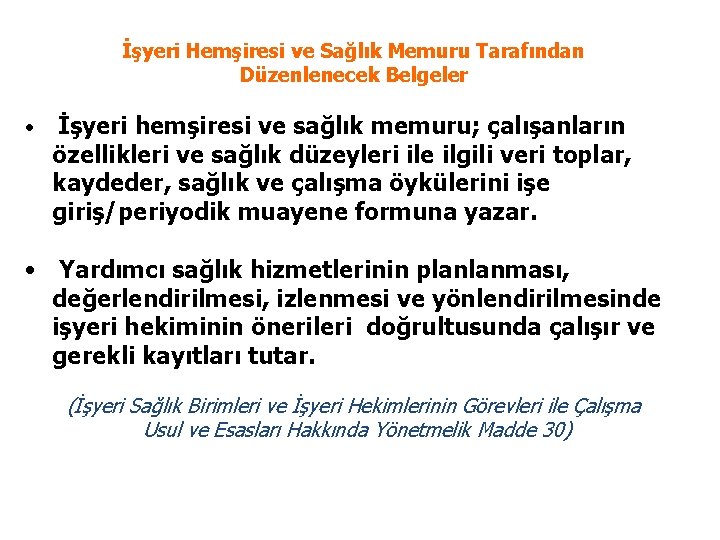 İşyeri Hemşiresi ve Sağlık Memuru Tarafından Düzenlenecek Belgeler

• İşyeri hemşiresi ve sağlık memuru; çalışanların özellikleri ve sağlık düzeyleri ile ilgili veri toplar, kaydeder, sağlık ve çalışma öykülerini işe giriş/periyodik muayene formuna yazar.

• Yardımcı sağlık hizmetlerinin planlanması, değerlendirilmesi, izlenmesi ve yönlendirilmesinde işyeri hekiminin önerileri doğrultusunda çalışır ve gerekli kayıtları tutar.

(İşyeri Sağlık Birimleri ve İşyeri Hekimlerinin Görevleri ile Çalışma Usul ve Esasları Hakkında Yönetmelik Madde 30)